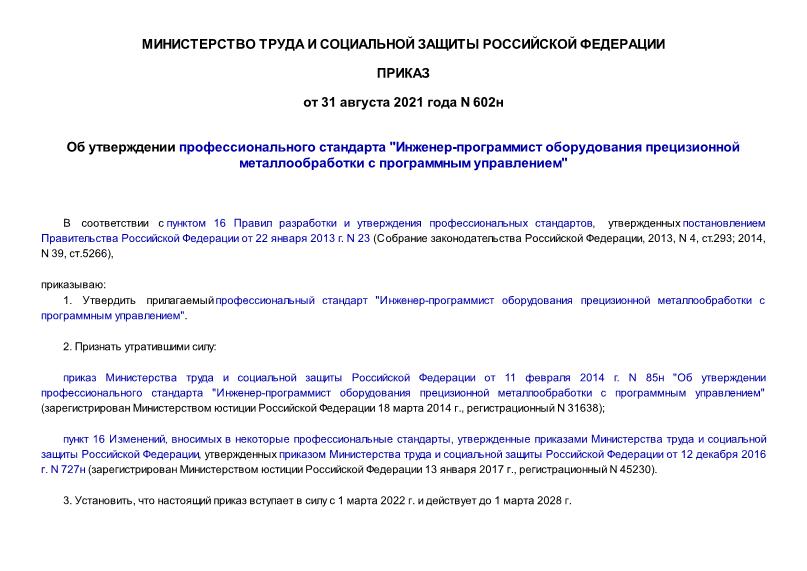 МИНИСТЕРСТВО ТРУДА И СОЦИАЛЬНОЙ ЗАЩИТЫ РОССИЙСКОЙ ФЕДЕРАЦИИ

ПРИКАЗ

от 31 августа 2021 года N 602н

Об утверждении профессионального стандарта "Инженер-программист оборудования прецизионной металлообработки с программным управлением"

В соответствии с пунктом 16 Правил разработки и утверждения профессиональных стандартов, утвержденных постановлением Правительства Российской Федерации от 22 января 2013 г. N 23 (Собрание законодательства Российской Федерации, 2013, N 4, ст.293; 2014, N 39, ст.5266),

приказываю:

1. Утвердить прилагаемый профессиональный стандарт "Инженер-программист оборудования прецизионной металлообработки с программным управлением".

2. Признать утратившими силу:

приказ Министерства труда и социальной защиты Российской Федерации от 11 февраля 2014 г. N 85н "Об утверждении профессионального стандарта "Инженер-программист оборудования прецизионной металлообработки с программным управлением" (зарегистрирован Министерством юстиции Российской Федерации 18 марта 2014 г., регистрационный N 31638);

пункт 16 Изменений, вносимых в некоторые профессиональные стандарты, утвержденные приказами Министерства труда и социальной защиты Российской Федерации, утвержденных приказом Министерства труда и социальной защиты Российской Федерации от 12 декабря 2016 г. N 727н (зарегистрирован Министерством юстиции Российской Федерации 13 января 2017 г., регистрационный N 45230).

3. Установить, что настоящий приказ вступает в силу с 1 марта 2022 г. и действует до 1 марта 2028 г.